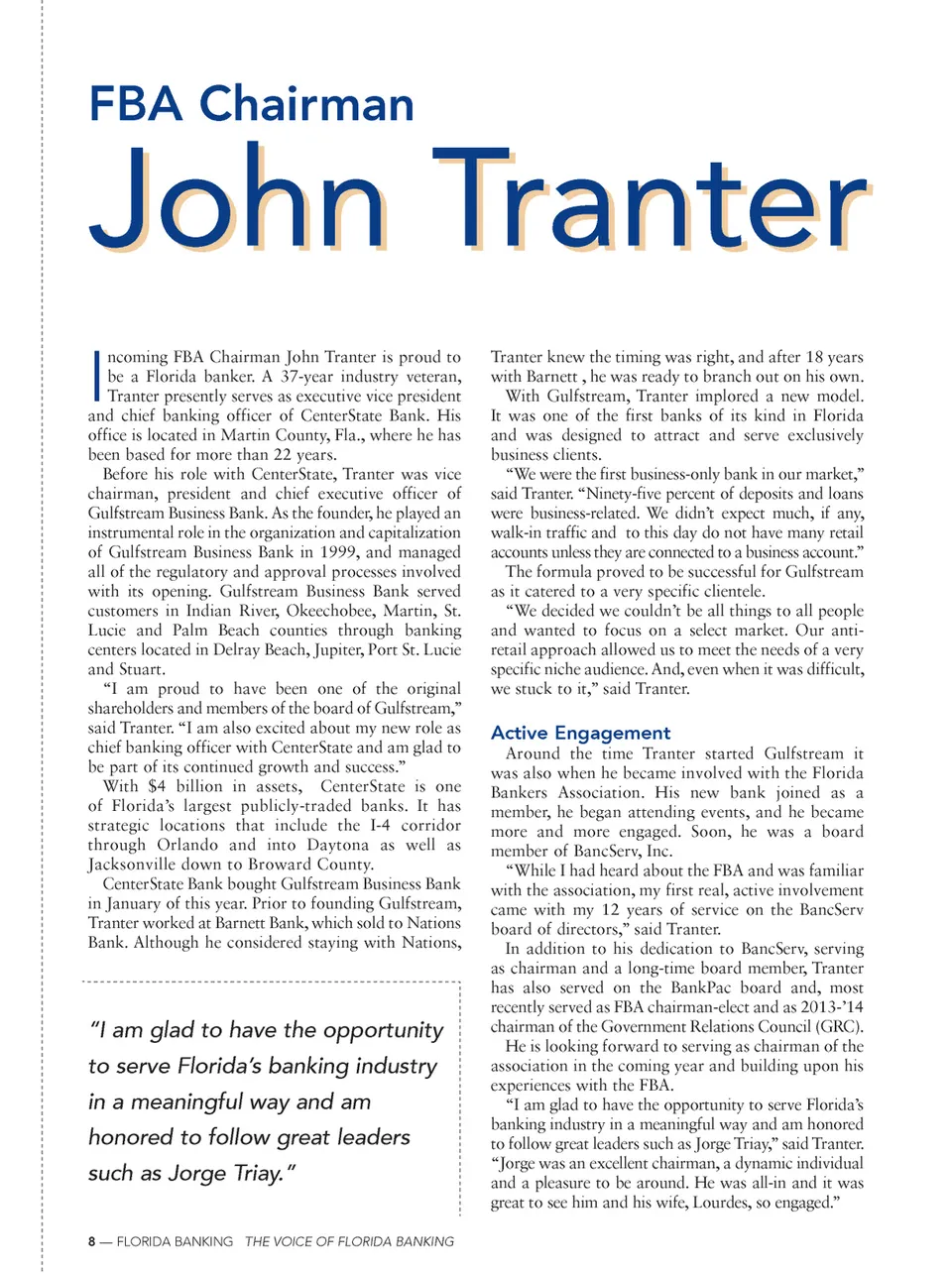 FBA Chairman

John Tranter

Incoming FBA Chairman John Tranter is proud to be a Florida banker. A 37-year industry veteran, Tranter presently serves as executive vice president and chief banking officer of CenterState Bank. His office is located in Martin County, Fla., where he has been based for more than 22 years.

Before his role with CenterState, Tranter was vice chairman, president and chief executive officer of Gulfstream Business Bank. As the founder, he played an instrumental role in the organization and capitalization of Gulfstream Business Bank in 1999, and managed all of the regulatory and approval processes involved with its opening. Gulfstream Business Bank served customers in Indian River, Okeechobee, Martin, St. Lucie and Palm Beach counties through banking centers located in Delray Beach, Jupiter, Port St. Lucie and Stuart.

"I am proud to have been one of the original shareholders and members of the board of Gulfstream," said Tranter. "I am also excited about my new role as chief banking officer with CenterState and am glad to be part of its continued growth and success."

With $4 billion in assets, CenterState is one of Florida's largest publicly-traded banks. It has strategic locations that include the I-4 corridor through Orlando and into Daytona as well as Jacksonville down to Broward County.

CenterState Bank bought Gulfstream Business Bank in January of this year. Prior to founding Gulfstream, Tranter worked at Barnett Bank, which sold to Nations Bank. Although he considered staying with Nations,

"I am glad to have the opportunity to serve Florida's banking industry in a meaningful way and am honored to follow great leaders such as Jorge Triay."

Tranter knew the timing was right, and after 18 years with Barnett , he was ready to branch out on his own.

With Gulfstream, Tranter implored a new model. It was one of the first banks of its kind in Florida and was designed to attract and serve exclusively business clients.

"We were the first business-only bank in our market," said Tranter. "Ninety-five percent of deposits and loans were business-related. We didn't expect much, if any, walk-in traffic and to this day do not have many retail accounts unless they are connected to a business account."

The formula proved to be successful for Gulfstream as it catered to a very specific clientele.

"We decided we couldn't be all things to all people and wanted to focus on a select market. Our anti-retail approach allowed us to meet the needs of a very specific niche audience. And, even when it was difficult, we stuck to it," said Tranter.

Active Engagement

Around the time Tranter started Gulfstream it was also when he became involved with the Florida Bankers Association. His new bank joined as a member, he began attending events, and he became more and more engaged. Soon, he was a board member of BancServ, Inc.

"While I had heard about the FBA and was familiar with the association, my first real, active involvement came with my 12 years of service on the BancServ board of directors," said Tranter.

In addition to his dedication to BancServ, serving as chairman and a long-time board member, Tranter has also served on the BankPac board and, most recently served as FBA chairman-elect and as 2013-'14 chairman of the Government Relations Council (GRC).

He is looking forward to serving as chairman of the association in the coming year and building upon his experiences with the FBA.

"I am glad to have the opportunity to serve Florida's banking industry in a meaningful way and am honored to follow great leaders such as Jorge Triay," said Tranter. "Jorge was an excellent chairman, a dynamic individual and a pleasure to be around. He was all-in and it was great to see him and his wife, Lourdes, so engaged."

8 — FLORIDA BANKING THE VOICE OF FLORIDA BANKING